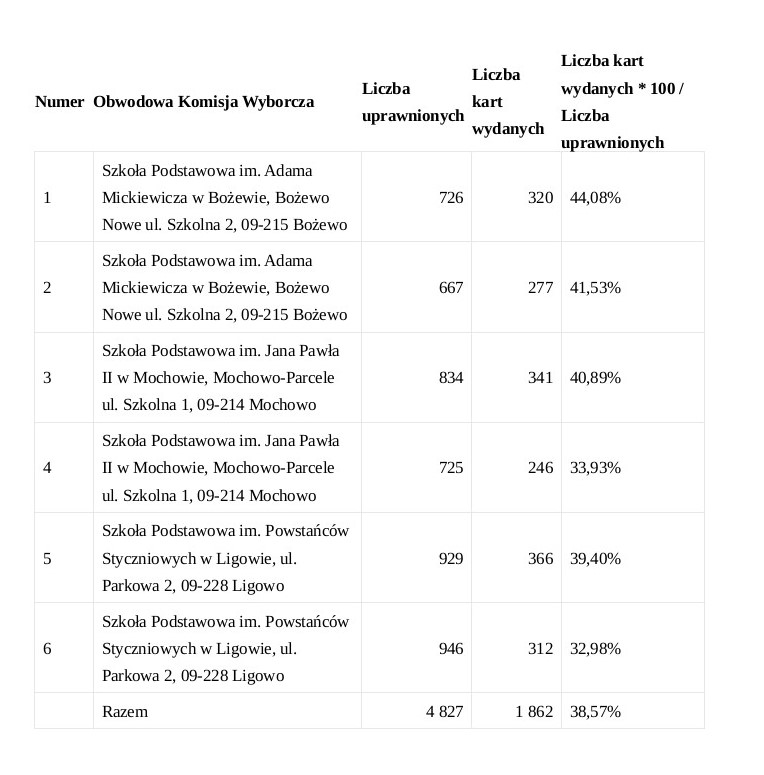 | Numer | Obwodowa Komisja Wyborcza | Liczba uprawnionych | Liczba kart wydanych | Liczba kart wydanych * 100 / Liczba uprawnionych |
|---|---|---|---|---|
| 1 | Szkoła Podstawowa im. Adama Mickiewicza w Bożewie, Bożewo Nowe ul. Szkolna 2, 09-215 Bożewo | 726 | 320 | 44,08% |
| 2 | Szkoła Podstawowa im. Adama Mickiewicza w Bożewie, Bożewo Nowe ul. Szkolna 2, 09-215 Bożewo | 667 | 277 | 41,53% |
| 3 | Szkoła Podstawowa im. Jana Pawła II w Mochowie, Mochowo-Parcele ul. Szkolna 1, 09-214 Mochowo | 834 | 341 | 40,89% |
| 4 | Szkoła Podstawowa im. Jana Pawła II w Mochowie, Mochowo-Parcele ul. Szkolna 1, 09-214 Mochowo | 725 | 246 | 33,93% |
| 5 | Szkoła Podstawowa im. Powstańców Styczniowych w Ligowie, ul. Parkowa 2, 09-228 Ligowo | 929 | 366 | 39,40% |
| 6 | Szkoła Podstawowa im. Powstańców Styczniowych w Ligowie, ul. Parkowa 2, 09-228 Ligowo | 946 | 312 | 32,98% |
| | Razem | 4 827 | 1 862 | 38,57% |